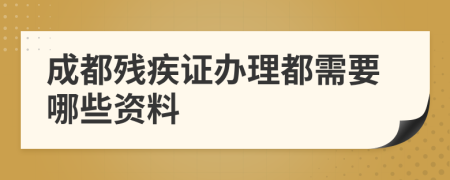 成都残疾证办理都需要哪些资料